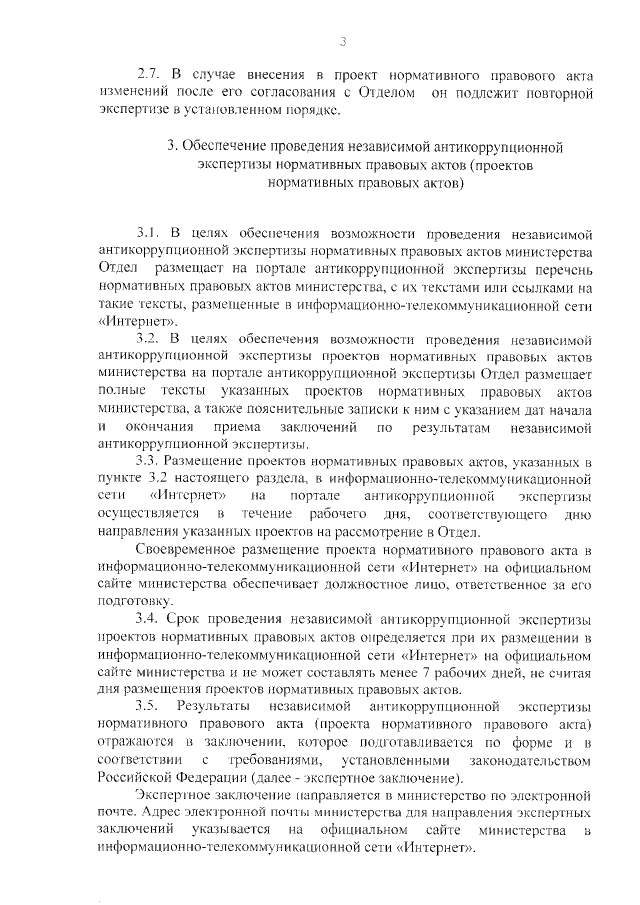 3

2.7. В случае внесения в проект нормативного правового акта изменений после его согласования с Отделом он подлежит повторной экспертизе в установленном порядке.

3. Обеспечение проведения независимой антикоррупционной экспертизы нормативных правовых актов (проектов нормативных правовых актов)

3.1. В целях обеспечения возможности проведения независимой антикоррупционной экспертизы нормативных правовых актов министерства Отдел размещает на портале антикоррупционной экспертизы перечень нормативных правовых актов министерства, с их текстами или ссылками на такие тексты, размещенные в информационно-телекоммуникационной сети «Интернет».

3.2. В целях обеспечения возможности проведения независимой антикоррупционной экспертизы проектов нормативных правовых актов министерства на портале антикоррупционной экспертизы Отдел размещает полные тексты указанных проектов нормативных правовых актов министерства, а также пояснительные записки к ним с указанием дат начала и окончания приема заключений по результатам независимой антикоррупционной экспертизы.

3.3. Размещение проектов нормативных правовых актов, указанных в пункте 3.2 настоящего раздела, в информационно-телекоммуникационной сети «Интернет» на портале антикоррупционной экспертизы осуществляется в течение рабочего дня, соответствующего дню направления указанных проектов на рассмотрение в Отдел.

Своевременное размещение проекта нормативного правового акта в информационно-телекоммуникационной сети «Интернет» на официальном сайте министерства обеспечивает должностное лицо, ответственное за его подготовку.

3.4. Срок проведения независимой антикоррупционной экспертизы проектов нормативных правовых актов определяется при их размещении в информационно-телекоммуникационной сети «Интернет» на официальном сайте министерства и не может составлять менее 7 рабочих дней, не считая дня размещения проектов нормативных правовых актов.

3.5. Результаты независимой антикоррупционной экспертизы нормативного правового акта (проекта нормативного правового акта) отражаются в заключении, которое подготавливается по форме и в соответствии с требованиями, установленными законодательством Российской Федерации (далее - экспертное заключение).

Экспертное заключение направляется в министерство по электронной почте. Адрес электронной почты министерства для направления экспертных заключений указывается на официальном сайте министерства в информационно-телекоммуникационной сети «Интернет».